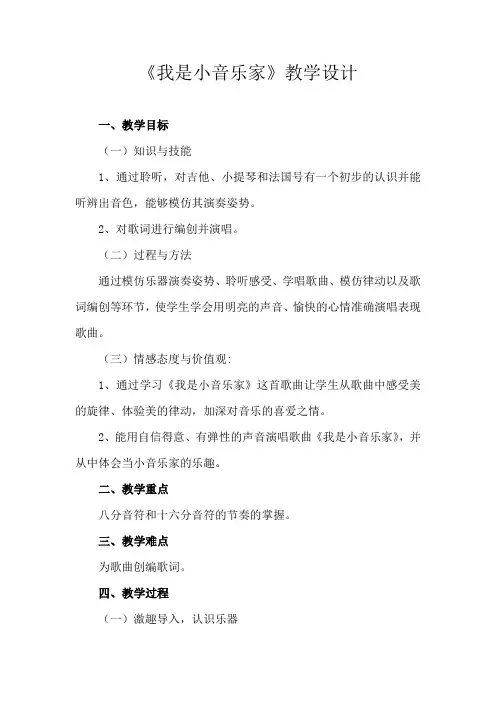 《我是小音乐家》教学设计

一、教学目标

（一）知识与技能

1、通过聆听，对吉他、小提琴和法国号有一个初步的认识并能听辨出音色，能够模仿其演奏姿势。

2、对歌词进行编创并演唱。

（二）过程与方法

通过模仿乐器演奏姿势、聆听感受、学唱歌曲、模仿律动以及歌词编创等环节，使学生学会用明亮的声音、愉快的心情准确演唱表现歌曲。

（三）情感态度与价值观：

1、通过学习《我是小音乐家》这首歌曲让学生从歌曲中感受美的旋律、体验美的律动，加深对音乐的喜爱之情。

2、能用自信得意、有弹性的声音演唱歌曲《我是小音乐家》，并从中体会当小音乐家的乐趣。

二、教学重点

八分音符和十六分音符的节奏的掌握。

三、教学难点

为歌曲创编歌词。

四、教学过程

（一）激趣导入，认识乐器